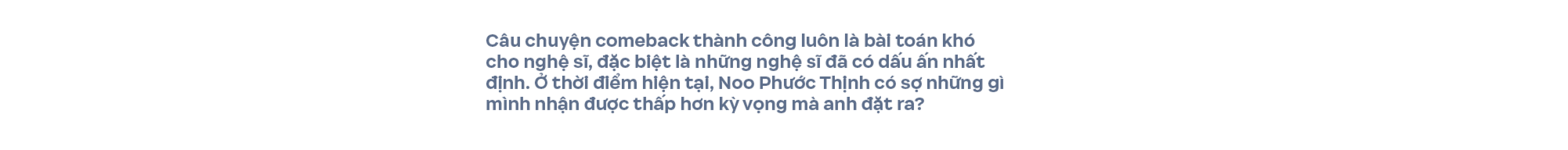 Câu chuyện comeback thành công luôn là bài toán khó cho nghệ sĩ, đặc biệt là những nghệ sĩ đã có dấu ấn nhất định. Ở thời điểm hiện tại, Noo Phước Thịnh có sợ những gì mình nhận được thấp hơn kỳ vọng mà anh đặt ra?